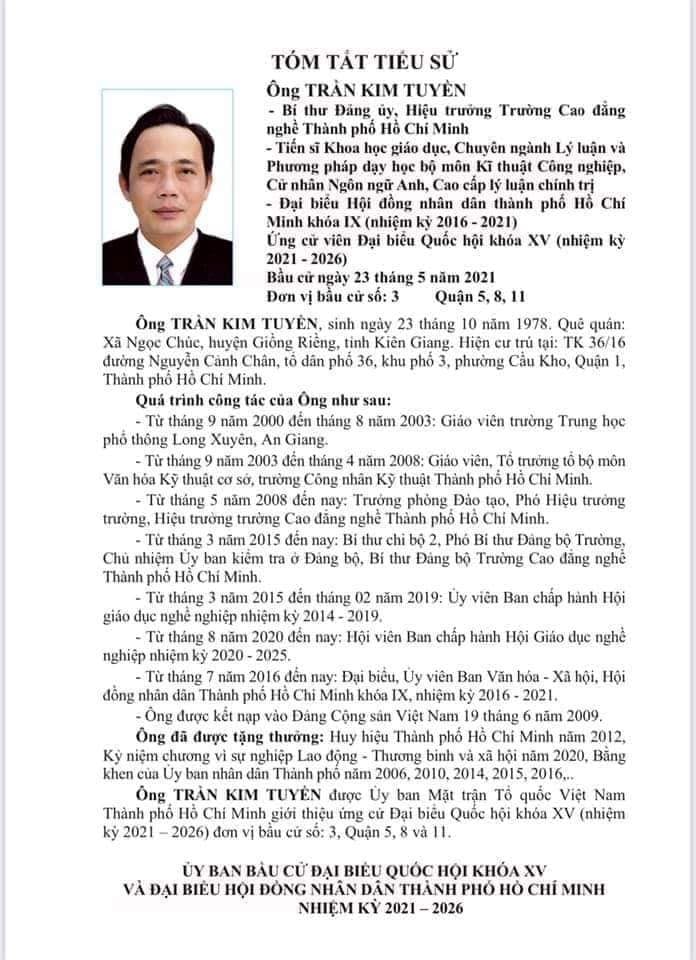 TÓM TẮT TIỂU SỬ

Ông TRẦN KIM TUYỀN
- Bí thư Đảng ủy, Hiệu trưởng Trường Cao đẳng nghề Thành phố Hồ Chí Minh
- Tiến sĩ Khoa học giáo dục, Chuyên ngành Lý luận và Phương pháp dạy học bộ môn Kĩ thuật Công nghiệp, Cử nhân Ngôn ngữ Anh, Cao cấp lý luận chính trị
- Đại biểu Hội đồng nhân dân thành phố Hồ Chí Minh khóa IX (nhiệm kỳ 2016 - 2021)
Ứng cử viên Đại biểu Quốc hội khóa XV (nhiệm kỳ 2021 - 2026)
Bầu cử ngày 23 tháng 5 năm 2021
Đơn vị bầu cử số: 3 Quận 5, 8, 11

Ông TRẦN KIM TUYỀN, sinh ngày 23 tháng 10 năm 1978. Quê quán: Xã Ngọc Chúc, huyện Giồng Riềng, tỉnh Kiên Giang. Hiện cư trú tại: TK 36/16 đường Nguyễn Cảnh Chân, tổ dân phố 36, khu phố 3, phường Cầu Kho, Quận 1, Thành phố Hồ Chí Minh.

Quá trình công tác của Ông như sau:

- Từ tháng 9 năm 2000 đến tháng 8 năm 2003: Giáo viên trường Trung học phổ thông Long Xuyên, An Giang.

- Từ tháng 9 năm 2003 đến tháng 4 năm 2008: Giáo viên, Tổ trưởng tổ bộ môn Văn hóa Kỹ thuật cơ sở, trường Công nhân Kỹ thuật Thành phố Hồ Chí Minh.

- Từ tháng 5 năm 2008 đến nay: Trưởng phòng Đào tạo, Phó Hiệu trưởng trường, Hiệu trưởng trường Cao đẳng nghề Thành phố Hồ Chí Minh.

- Từ tháng 3 năm 2015 đến nay: Bí thư chi bộ 2, Phó Bí thư Đảng bộ Trường, Chủ nhiệm Ủy ban kiểm tra ở Đảng bộ, Bí thư Đảng bộ Trường Cao đẳng nghề Thành phố Hồ Chí Minh.

- Từ tháng 3 năm 2015 đến tháng 02 năm 2019: Ủy viên Ban chấp hành Hội giáo dục nghề nghiệp nhiệm kỳ 2014 - 2019.

- Từ tháng 8 năm 2020 đến nay: Hội viên Ban chấp hành Hội Giáo dục nghề nghiệp nhiệm kỳ 2020 - 2025.

- Từ tháng 7 năm 2016 đến nay: Đại biểu, Ủy viên Ban Văn hóa - Xã hội, Hội đồng nhân dân Thành phố Hồ Chí Minh khóa IX, nhiệm kỳ 2016 - 2021.

- Ông được kết nạp vào Đảng Cộng sản Việt Nam 19 tháng 6 năm 2009.

Ông đã được tặng thưởng: Huy hiệu Thành phố Hồ Chí Minh năm 2012, Kỷ niệm chương vì sự nghiệp Lao động - Thương binh và xã hội năm 2020, Bằng khen của Ủy ban nhân dân Thành phố năm 2006, 2010, 2014, 2015, 2016,..

Ông TRẦN KIM TUYỀN được Ủy ban Mặt trận Tổ quốc Việt Nam Thành phố Hồ Chí Minh giới thiệu ứng cử Đại biểu Quốc hội khóa XV (nhiệm kỳ 2021 – 2026) đơn vị bầu cử số: 3, Quận 5, 8 và 11.

ỦY BAN BẦU CỬ ĐẠI BIỂU QUỐC HỘI KHÓA XV
VÀ ĐẠI BIỂU HỘI ĐỒNG NHÂN DÂN THÀNH PHỐ HỒ CHÍ MINH
NHIỆM KỲ 2021 – 2026